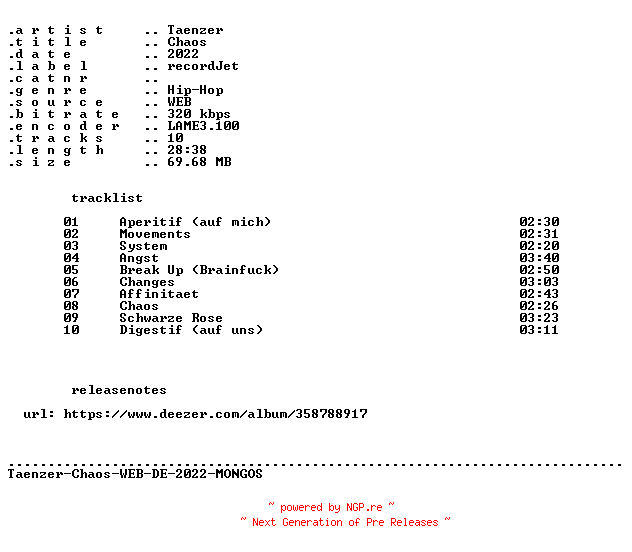 .a r t i s t .. Taenzer
.t i t l e .. Chaos
.d a t e .. 2022
.l a b e l .. recordJet
.c a t n r ..
.g e n r e .. Hip-Hop
.s o u r c e .. WEB
.b i t r a t e .. 320 kbps
.e n c o d e r .. LAME3.100
.t r a c k s .. 10
.l e n g t h .. 28:38
.s i z e .. 69.68 MB

tracklist

01 Aperitif (auf mich) 02:30
02 Movements 02:31
03 System 02:20
04 Angst 03:40
05 Break Up (Brainfuck) 02:50
06 Changes 03:03
07 Affinitaet 02:43
08 Chaos 02:26
09 Schwarze Rose 03:23
10 Digestif (auf uns) 03:11

releasenotes

url: https://www.deezer.com/album/358788917

Taenzer-Chaos-WEB-DE-2022-MONGOS

~ powered by NGP.re ~
~ Next Generation of Pre Releases ~